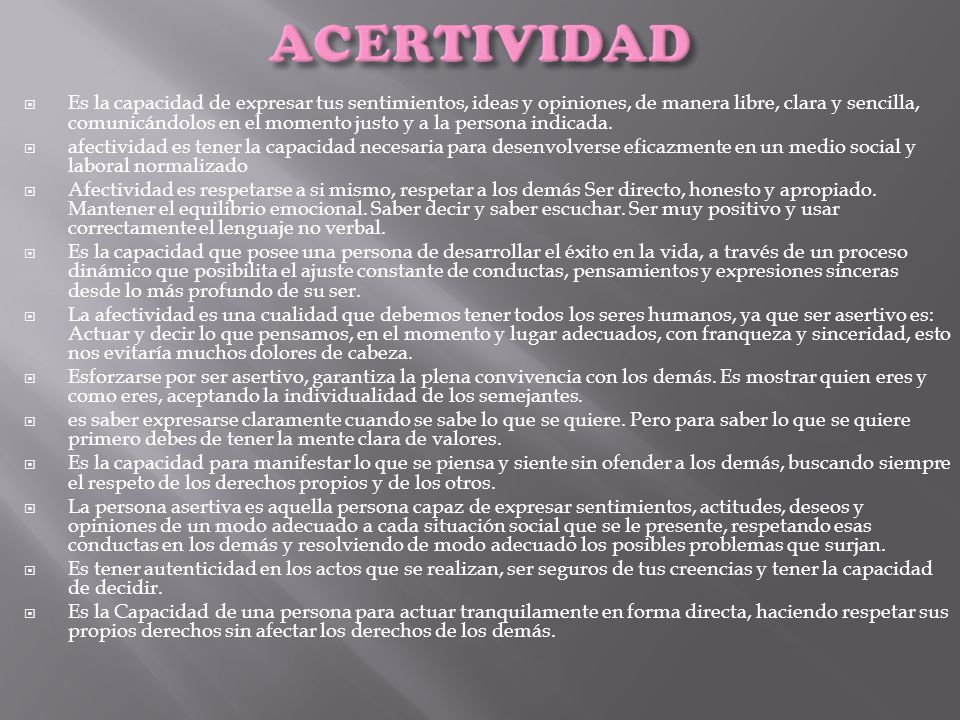 ACERTIVIDAD

Es la capacidad de expresar tus sentimientos, ideas y opiniones, de manera libre, clara y sencilla, comunicándolos en el momento justo y a la persona indicada.

afectividad es tener la capacidad necesaria para desenvolverse eficazmente en un medio social y laboral normalizado

Afectividad es respetarse a si mismo, respetar a los demás Ser directo, honesto y apropiado. Mantener el equilibrio emocional. Saber decir y saber escuchar. Ser muy positivo y usar correctamente el lenguaje no verbal.

Es la capacidad que posee una persona de desarrollar el éxito en la vida, a través de un proceso dinámico que posibilita el ajuste constante de conductas, pensamientos y expresiones sinceras desde lo más profundo de su ser.

La afectividad es una cualidad que debemos tener todos los seres humanos, ya que ser asertivo es: Actuar y decir lo que pensamos, en el momento y lugar adecuados, con franqueza y sinceridad, esto nos evitaría muchos dolores de cabeza.

Esforzarse por ser asertivo, garantiza la plena convivencia con los demás. Es mostrar quien eres y como eres, aceptando la individualidad de los semejantes.

es saber expresarse claramente cuando se sabe lo que se quiere. Pero para saber lo que se quiere primero debes de tener la mente clara de valores.

Es la capacidad para manifestar lo que se piensa y siente sin ofender a los demás, buscando siempre el respeto de los derechos propios y de los otros.

La persona asertiva es aquella persona capaz de expresar sentimientos, actitudes, deseos y opiniones de un modo adecuado a cada situación social que se le presente, respetando esas conductas en los demás y resolviendo de modo adecuado los posibles problemas que surjan.

Es tener autenticidad en los actos que se realizan, ser seguros de tus creencias y tener la capacidad de decidir.

Es la Capacidad de una persona para actuar tranquilamente en forma directa, haciendo respetar sus propios derechos sin afectar los derechos de los demás.